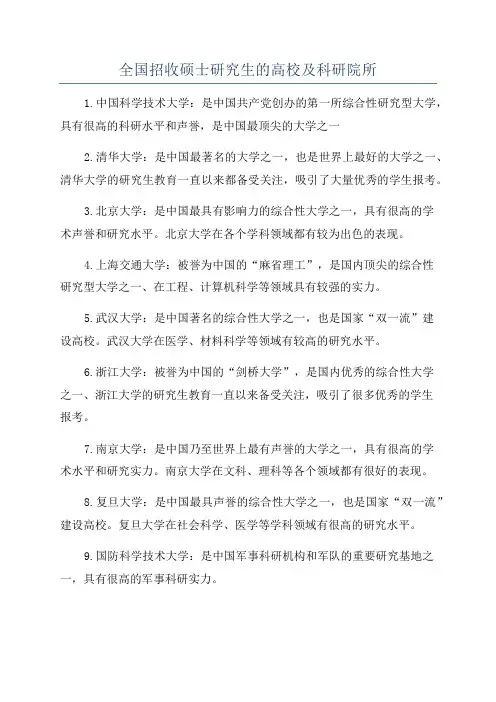 全国招收硕士研究生的高校及科研院所

1.中国科学技术大学：是中国共产党创办的第一所综合性研究型大学，具有很高的科研水平和声誉，是中国最顶尖的大学之一

2.清华大学：是中国最著名的大学之一，也是世界上最好的大学之一、清华大学的研究生教育一直以来都备受关注，吸引了大量优秀的学生报考。

3.北京大学：是中国最具有影响力的综合性大学之一，具有很高的学术声誉和研究水平。北京大学在各个学科领域都有较为出色的表现。

4.上海交通大学：被誉为中国的“麻省理工”，是国内顶尖的综合性研究型大学之一、在工程、计算机科学等领域具有较强的实力。

5.武汉大学：是中国著名的综合性大学之一，也是国家“双一流”建设高校。武汉大学在医学、材料科学等领域有较高的研究水平。

6.浙江大学：被誉为中国的“剑桥大学”，是国内优秀的综合性大学之一、浙江大学的研究生教育一直以来备受关注，吸引了很多优秀的学生报考。

7.南京大学：是中国乃至世界上最有声誉的大学之一，具有很高的学术水平和研究实力。南京大学在文科、理科等各个领域都有很好的表现。

8.复旦大学：是中国最具声誉的综合性大学之一，也是国家“双一流”建设高校。复旦大学在社会科学、医学等学科领域有很高的研究水平。

9.国防科学技术大学：是中国军事科研机构和军队的重要研究基地之一，具有很高的军事科研实力。